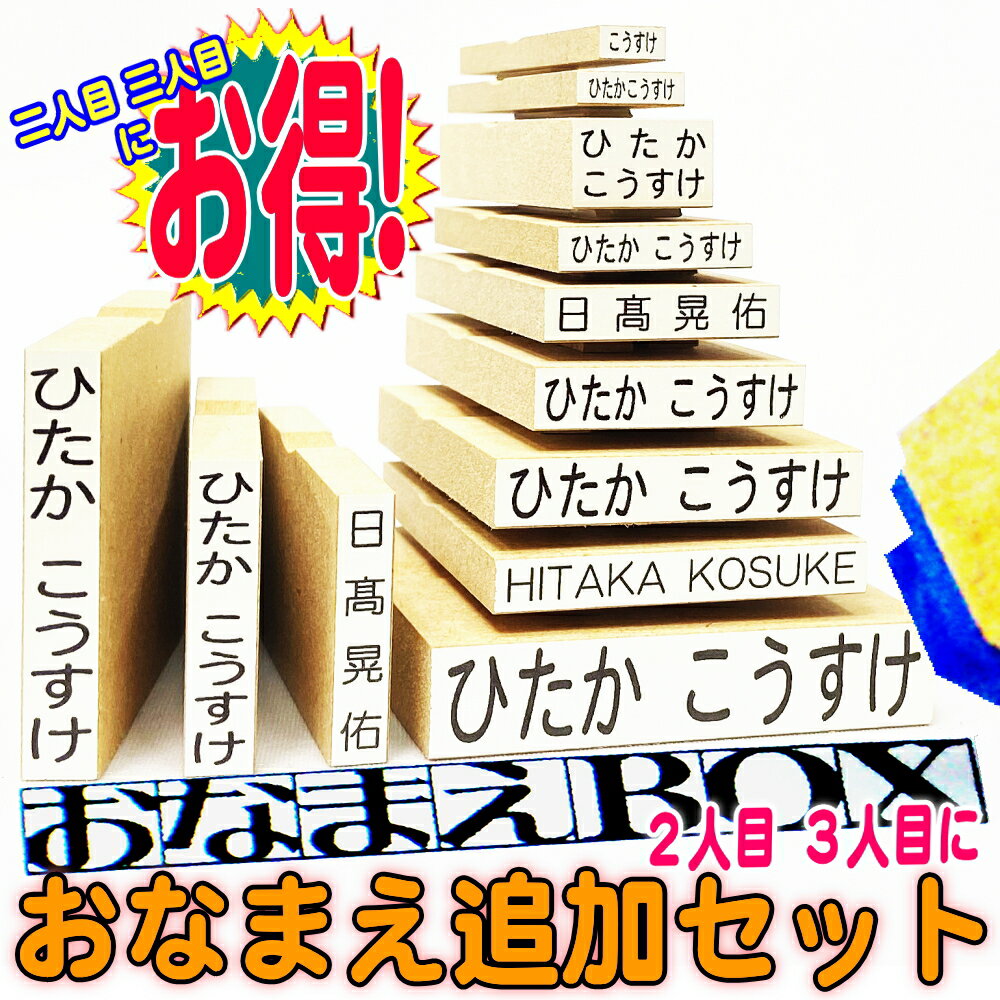 二人目 三人目に
お得!

こうすけ
ひたかこうすけ
ひたか
こうすけ
ひたか こうすけ
日高晃佑
ひたか こうすけ
ひたか こうすけ
HITAKA KOSUKE
ひたか こうすけ

ひたか こうすけ
ひたか こうすけ
日高晃佑

おなまえBOX
2人目 3人目に
おなまえ追加セット